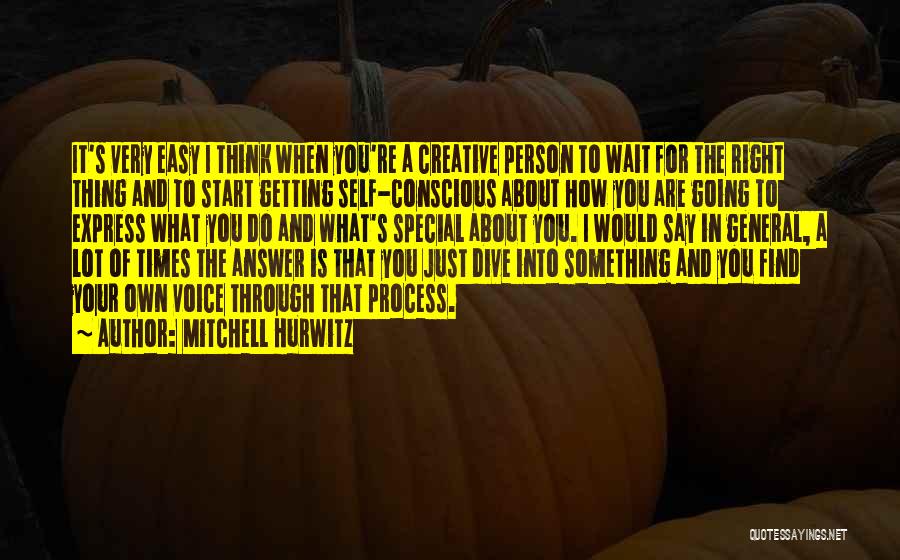 IT'S VERY EASY I THINK WHEN YOU'RE A CREATIVE PERSON TO WAIT FOR THE RIGHT THING AND TO START GETTING SELF-CONSCIOUS ABOUT HOW YOU ARE GOING TO EXPRESS WHAT YOU DO AND WHAT'S SPECIAL ABOUT YOU. I WOULD SAY IN GENERAL, A LOT OF TIMES THE ANSWER IS THAT YOU JUST DIVE INTO SOMETHING AND YOU FIND YOUR OWN VOICE THROUGH THAT PROCESS.

~ AUTHOR: MITCHELL HURWITZ

QUOTESSAYINGS.NET